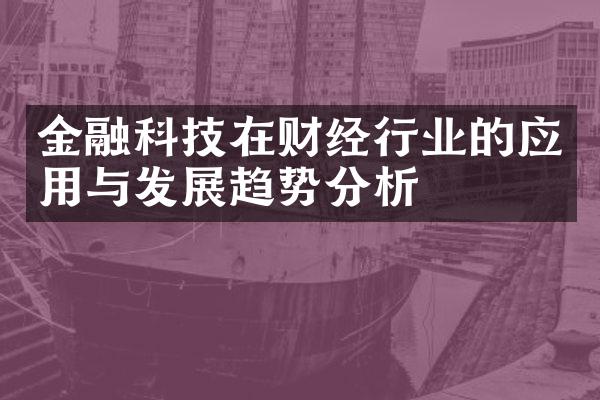 金融科技在财经行业的应用与发展趋势分析